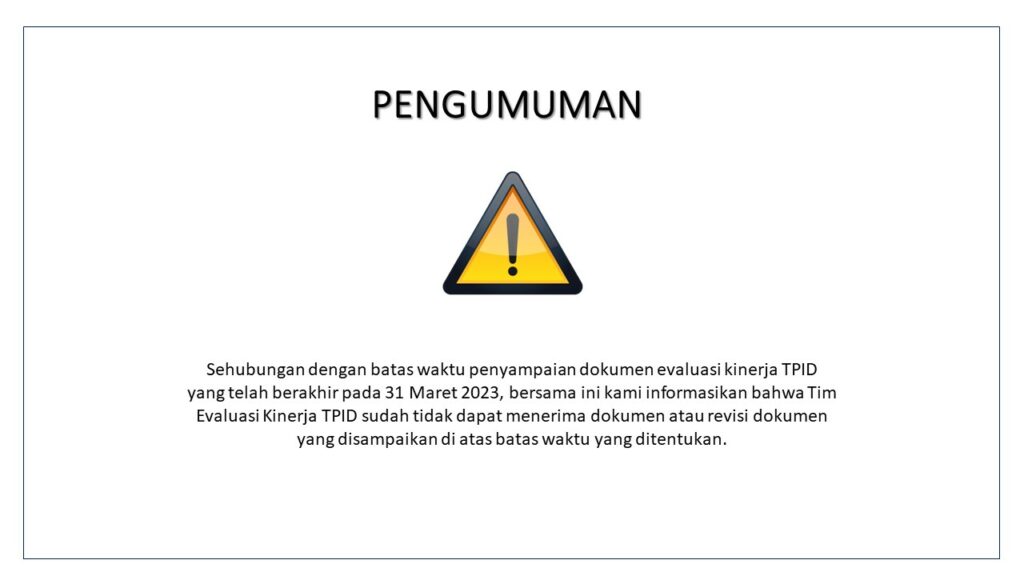 PENGUMUMAN

Sehubungan dengan batas waktu penyampaian dokumen evaluasi kinerja TPID yang telah berakhir pada 31 Maret 2023, bersama ini kami informasikan bahwa Tim Evaluasi Kinerja TPID sudah tidak dapat menerima dokumen atau revisi dokumen yang disampaikan di atas batas waktu yang ditentukan.